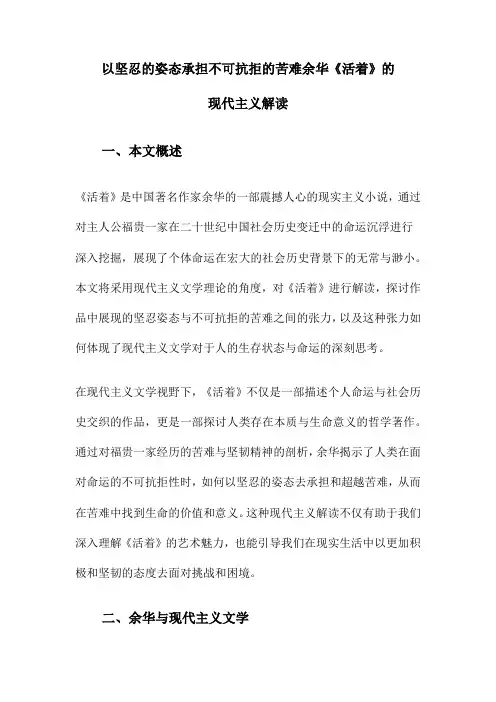 以坚忍的姿态承担不可抗拒的苦难余华《活着》的现代主义解读

一、本文概述

《活着》是中国著名作家余华的一部震撼人心的现实主义小说，通过对主人公福贵一家在二十世纪中国社会历史变迁中的命运沉浮进行深入挖掘，展现了个体命运在宏大的社会历史背景下的无常与渺小。本文将采用现代主义文学理论的角度，对《活着》进行解读，探讨作品中展现的坚忍姿态与不可抗拒的苦难之间的张力，以及这种张力如何体现了现代主义文学对于人的生存状态与命运的深刻思考。

在现代主义文学视野下，《活着》不仅是一部描述个人命运与社会历史交织的作品，更是一部探讨人类存在本质与生命意义的哲学著作。通过对福贵一家经历的苦难与坚韧精神的剖析，余华揭示了人类在面对命运的不可抗拒性时，如何以坚忍的姿态去承担和超越苦难，从而在苦难中找到生命的价值和意义。这种现代主义解读不仅有助于我们深入理解《活着》的艺术魅力，也能引导我们在现实生活中以更加积极和坚韧的态度去面对挑战和困境。

二、余华与现代主义文学